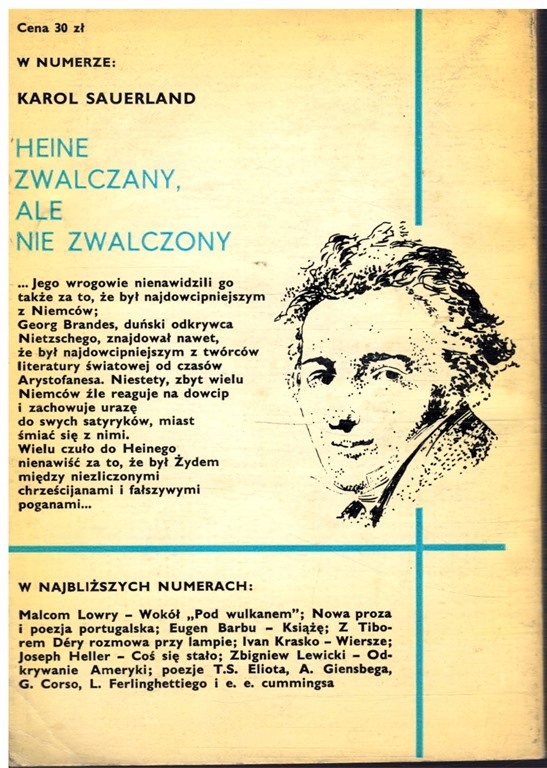 Cena 30 zł

W NUMERZE:

KAROL SAUERLAND

HEINE ZWALCZANY, ALE NIE ZWALCZONY

... Jego wrogowie nienawidzili go także za to, że był najdowcipniejszym z Niemców;
Georg Brandes, duński odkrywca Nietzschego, znajdował nawet, że był najdowcipniejszym z twórców literatury światowej od czasów Arystofanesa. Niestety, zbyt wielu Niemców źle reaguje na dowcip i zachowuje urazę do swych satyryków, miast śmiać się z nimi.
Wielu czuło do Heinego nienawiść za to, że był Żydem między niezliczonymi chrześcijanami i fałszywymi poganami...

W NAJBLIŻSZYCH NUMERACH:

Malcom Lowry – Wokół „Pod wulkanem"; Nowa proza i poezja portugalska; Eugen Barbu – Książę; Z Tiborem Déry rozmowa przy lampie; Ivan Krasko – Wiersze; Joseph Heller – Coś się stało; Zbigniew Lewicki – Odkrywanie Ameryki; poezje T.S. Eliota, A. Giensbega, G. Corso, L. Ferlinghettiego i e. e. cummingsa